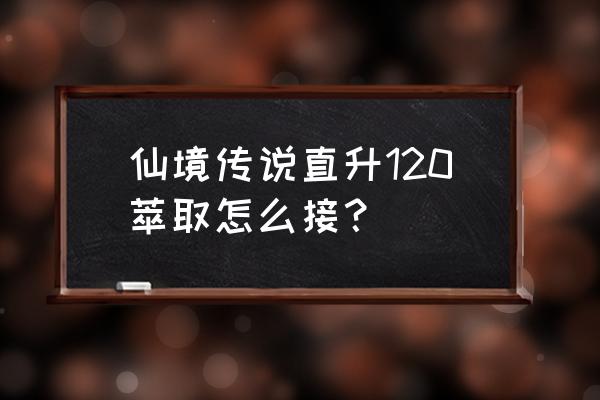 仙境传说直升120萃取怎么接？